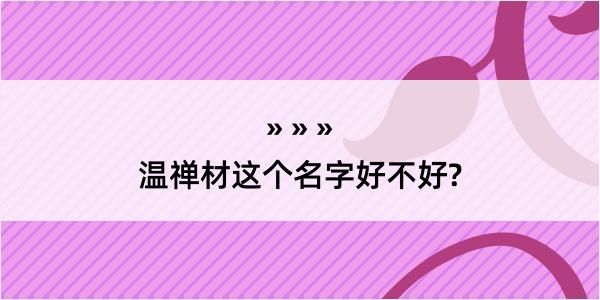 » » »

温禅材这个名字好不好?